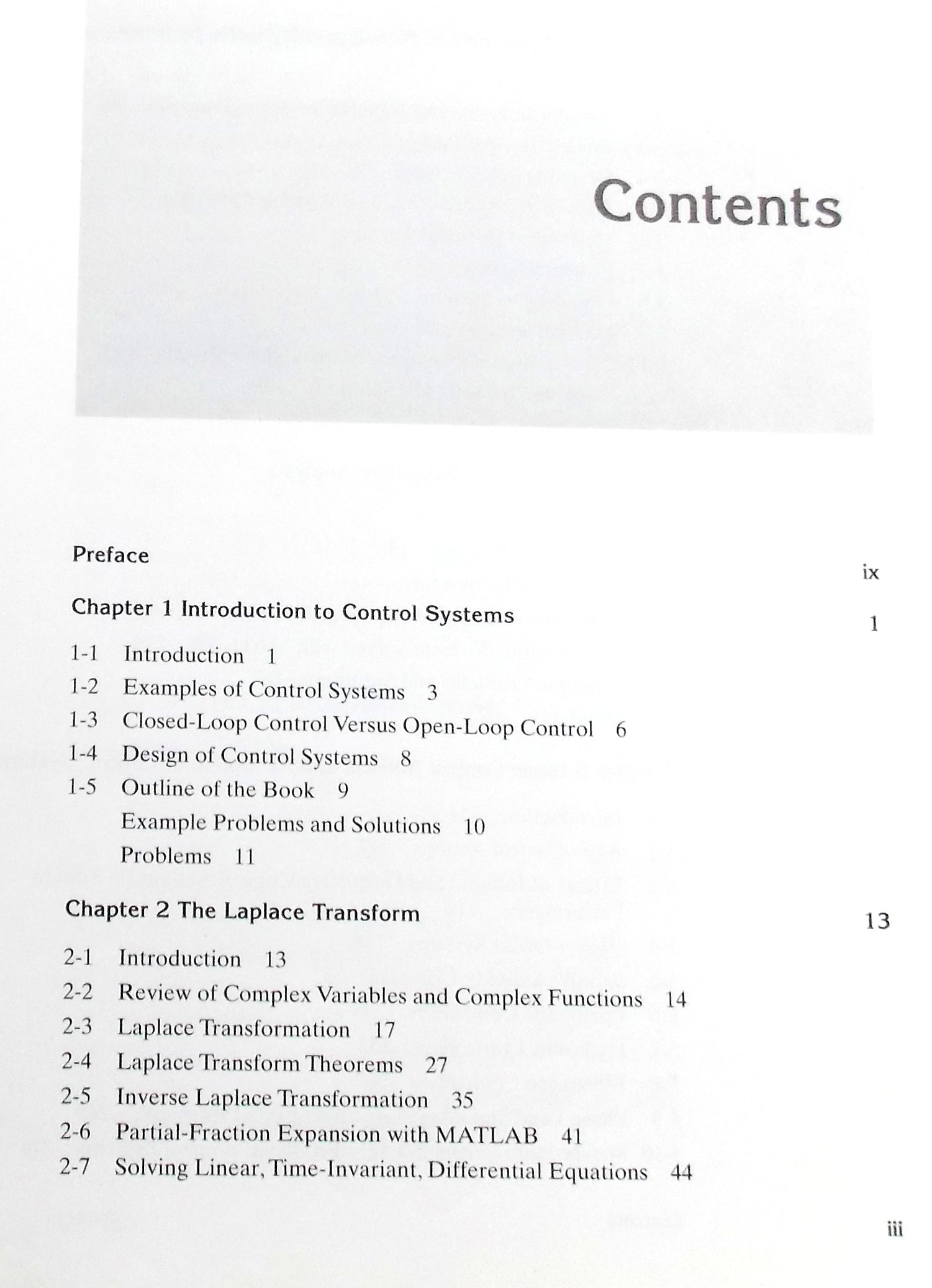 Contents

Preface ix

Chapter 1 Introduction to Control Systems 1

1-1 Introduction 1
1-2 Examples of Control Systems 3
1-3 Closed-Loop Control Versus Open-Loop Control 6
1-4 Design of Control Systems 8
1-5 Outline of the Book 9
Example Problems and Solutions 10
Problems 11

Chapter 2 The Laplace Transform 13

2-1 Introduction 13
2-2 Review of Complex Variables and Complex Functions 14
2-3 Laplace Transformation 17
2-4 Laplace Transform Theorems 27
2-5 Inverse Laplace Transformation 35
2-6 Partial-Fraction Expansion with MATLAB 41
2-7 Solving Linear, Time-Invariant, Differential Equations 44

iii